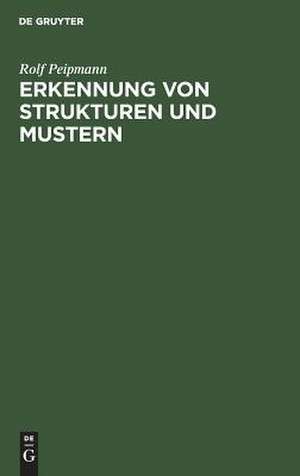 DE GRUYTER

Rolf Peipmann

ERKENNUNG VON STRUKTUREN UND MUSTERN

DE
G